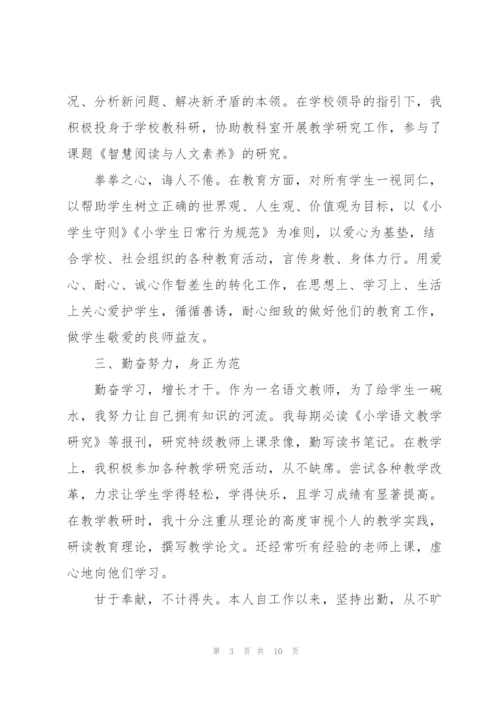 况、分析新问题、解决新矛盾的本领。在学校领导的指引下，我积极投身于学校教科研，协助教科室开展教学研究工作，参与了课题《智慧阅读与人文素养》的研究。

拳拳之心，诲人不倦。在教育方面，对所有学生一视同仁，以帮助学生树立正确的世界观、人生观、价值观为目标，以《小学生守则》《小学生日常行为规范》为准则，以爱心为基垫，结合学校、社会组织的各种教育活动，言传身教、身体力行。用爱心、耐心、诚心作暂差生的转化工作，在思想上、学习上、生活上关心爱护学生，循循善诱，耐心细致的做好他们的教育工作，做学生敬爱的良师益友。

三、勤奋努力，身正为范

勤奋学习，增长才干。作为一名语文教师，为了给学生一碗水，我努力让自己拥有知识的河流。我每期必读《小学语文教学研究》等报刊，研究特级教师上课录像，勤写读书笔记。在教学上，我积极参加各种教学研究活动，从不缺席。尝试各种教学改革，力求让学生学得轻松，学得快乐，且学习成绩有显著提高。在教学教研时，我十分注重从理论的高度审视个人的教学实践，研读教育理论，撰写教学论文。还经常听有经验的老师上课，虚心地向他们学习。

甘于奉献，不计得失。本人自工作以来，坚持出勤，从不旷

第 3 页 共 10 页